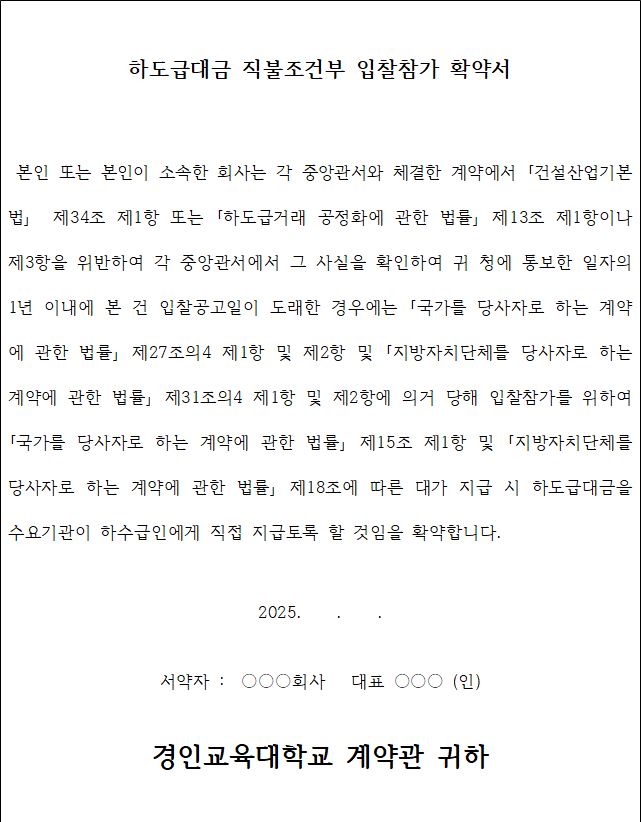 하도급대금 직불조건부 입찰참가 확약서

본인 또는 본인이 소속한 회사는 각 중앙관서와 체결한 계약에서 「건설산업기본법」 제34조 제1항 또는 「하도급거래 공정화에 관한 법률」 제13조 제1항이나 제3항을 위반하여 각 중앙관서에서 그 사실을 확인하여 귀 청에 통보한 일자의 1년 이내에 본 건 입찰공고일이 도래한 경우에는 「국가를 당사자로 하는 계약에 관한 법률」 제27조의4 제1항 및 제2항 및 「지방자치단체를 당사자로 하는 계약에 관한 법률」 제31조의4 제1항 및 제2항에 의거 당해 입찰참가를 위하여 「국가를 당사자로 하는 계약에 관한 법률」 제15조 제1항 및 「지방자치단체를 당사자로 하는 계약에 관한 법률」 제18조에 따른 대가 지급 시 하도급대금을 수요기관이 하수급인에게 직접 지급토록 할 것임을 확약합니다.

2025. . .

서약자 : ○○○회사 대표 ○○○ (인)

경인교육대학교 계약관 귀하